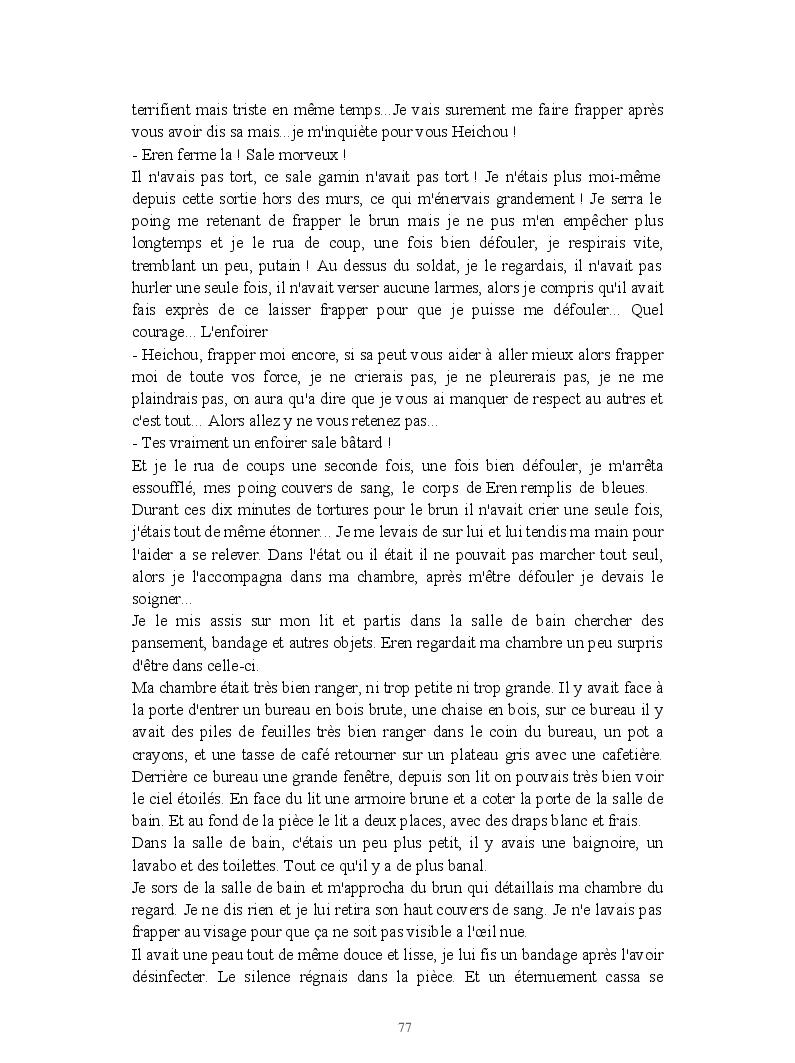 terrifient mais triste en même temps...Je vais surement me faire frapper après vous avoir dis sa mais...je m'inquiète pour vous Heichou !
- Eren ferme la ! Sale morveux !
Il n'avais pas tort, ce sale gamin n'avait pas tort ! Je n'étais plus moi-même depuis cette sortie hors des murs, ce qui m'énervais grandement ! Je serra le poing me retenant de frapper le brun mais je ne pus m'en empêcher plus longtemps et je le rua de coup, une fois bien défouler, je respirais vite, tremblant un peu, putain ! Au dessus du soldat, je le regardais, il n'avait pas hurler une seule fois, il n'avait verser aucune larmes, alors je compris qu'il avait fais exprès de ce laisser frapper pour que je puisse me défouler... Quel courage... L'enfoirer
- Heichou, frapper moi encore, si sa peut vous aider à aller mieux alors frapper moi de toute vos force, je ne crierais pas, je ne pleurerais pas, je ne me plaindrais pas, on aura qu'a dire que je vous ai manquer de respect au autres et c'est tout... Alors allez y ne vous retenez pas...
- Tes vraiment un enfoirer sale bâtard !
Et je le rua de coups une seconde fois, une fois bien défouler, je m'arrêta essoufflé, mes poing couvers de sang, le corps de Eren remplis de bleues.
Durant ces dix minutes de tortures pour le brun il n'avait crier une seule fois, j'étais tout de même étonner... Je me levais de sur lui et lui tendis ma main pour l'aider a se relever. Dans l'état ou il était il ne pouvait pas marcher tout seul, alors je l'accompagna dans ma chambre, après m'être défouler je devais le soigner...
Je le mis assis sur mon lit et partis dans la salle de bain chercher des pansement, bandage et autres objets. Eren regardait ma chambre un peu surpris d'être dans celle-ci.
Ma chambre était très bien ranger, ni trop petite ni trop grande. Il y avait face à la porte d'entrer un bureau en bois brute, une chaise en bois, sur ce bureau il y avait des piles de feuilles très bien ranger dans le coin du bureau, un pot a crayons, et une tasse de café retourner sur un plateau gris avec une cafetière. Derrière ce bureau une grande fenêtre, depuis son lit on pouvais très bien voir le ciel étoilés. En face du lit une armoire brune et a coter la porte de la salle de bain. Et au fond de la pièce le lit a deux places, avec des draps blanc et frais.
Dans la salle de bain, c'étais un peu plus petit, il y avais une baignoire, un lavabo et des toilettes. Tout ce qu'il y a de plus banal.
Je sors de la salle de bain et m'approcha du brun qui détaillais ma chambre du regard. Je ne dis rien et je lui retira son haut couvers de sang. Je n'e lavais pas frapper au visage pour que ça ne soit pas visible a l'œil nue.
Il avait une peau tout de même douce et lisse, je lui fis un bandage après l'avoir désinfecter. Le silence régnais dans la pièce. Et un éternuement cassa se

77